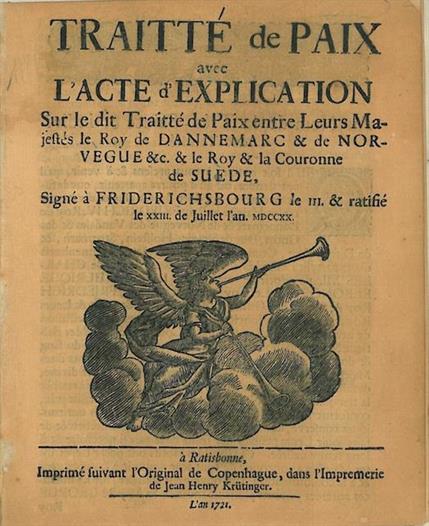 TRAITTÉ de PAIX avec L'ACTE d'EXPLICATION Sur le dit Traitté de Paix entre Leurs Majestés le Roy de DANNEMARC & de NORVEGUE &c. & le Roy & la Couronne de SUEDE,

Signé à FRIDERICHSBOURG le III. & ratifié le XXIII. de Juillet l'an. MDCCXX.

à Ratisbonne,
Imprimé ſuivant l'Original de Copenhague, dans l'Impremerie de Jean Henry Krütinger.

L'an 1721.